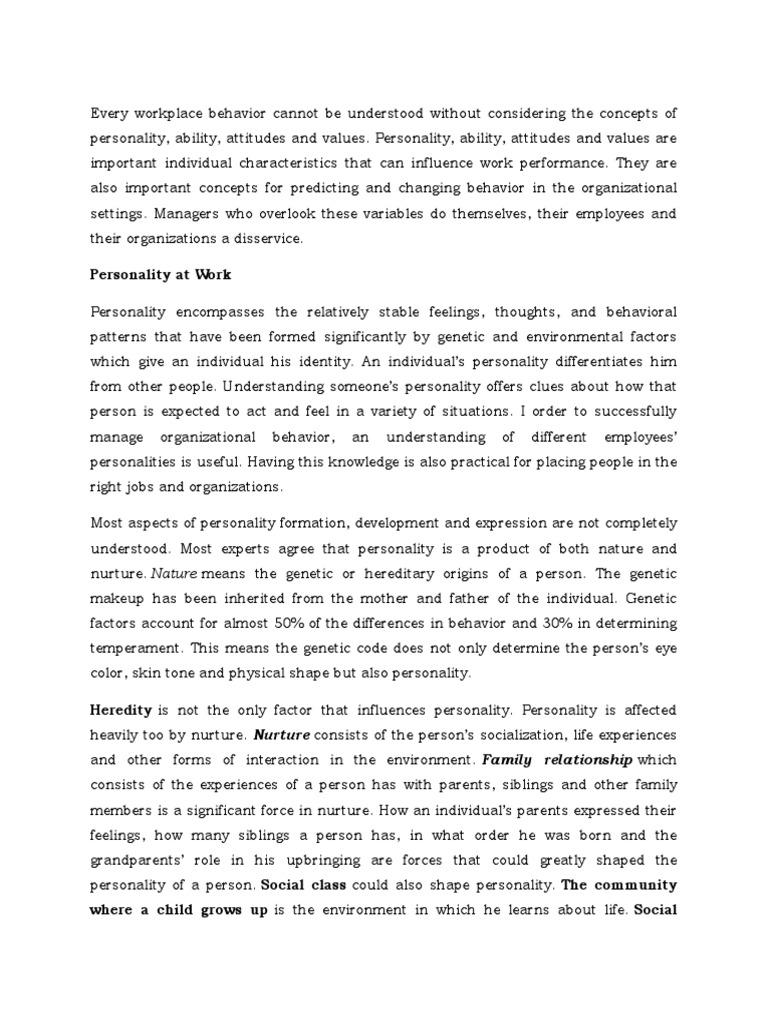 Every workplace behavior cannot be understood without considering the concepts of personality, ability, attitudes and values. Personality, ability, attitudes and values are important individual characteristics that can influence work performance. They are also important concepts for predicting and changing behavior in the organizational settings. Managers who overlook these variables do themselves, their employees and their organizations a disservice.

Personality at Work

Personality encompasses the relatively stable feelings, thoughts, and behavioral patterns that have been formed significantly by genetic and environmental factors which give an individual his identity. An individual's personality differentiates him from other people. Understanding someone's personality offers clues about how that person is expected to act and feel in a variety of situations. I order to successfully manage organizational behavior, an understanding of different employees' personalities is useful. Having this knowledge is also practical for placing people in the right jobs and organizations.

Most aspects of personality formation, development and expression are not completely understood. Most experts agree that personality is a product of both nature and nurture. Nature means the genetic or hereditary origins of a person. The genetic makeup has been inherited from the mother and father of the individual. Genetic factors account for almost 50% of the differences in behavior and 30% in determining temperament. This means the genetic code does not only determine the person's eye color, skin tone and physical shape but also personality.

Heredity is not the only factor that influences personality. Personality is affected heavily too by nurture. Nurture consists of the person's socialization, life experiences and other forms of interaction in the environment. Family relationship which consists of the experiences of a person has with parents, siblings and other family members is a significant force in nurture. How an individual's parents expressed their feelings, how many siblings a person has, in what order he was born and the grandparents' role in his upbringing are forces that could greatly shaped the personality of a person. Social class could also shape personality. The community where a child grows up is the environment in which he learns about life. Social